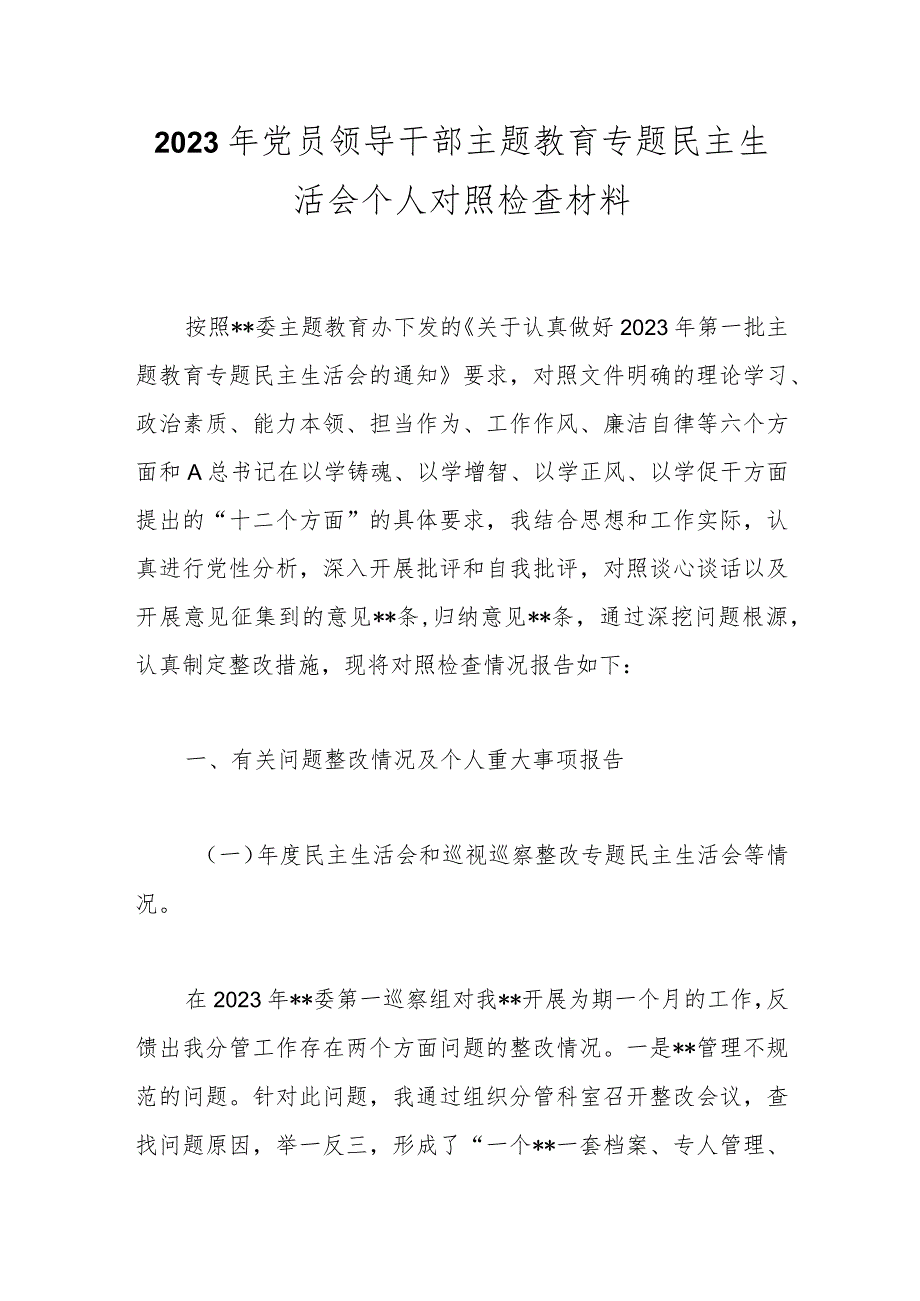 2023年党员领导干部主题教育专题民主生活会个人对照检查材料

按照**委主题教育办下发的《关于认真做好2023年第一批主题教育专题民主生活会的通知》要求，对照文件明确的理论学习、政治素质、能力本领、担当作为、工作作风、廉洁自律等六个方面和A总书记在以学铸魂、以学增智、以学正风、以学促干方面提出的“十二个方面”的具体要求，我结合思想和工作实际，认真进行党性分析，深入开展批评和自我批评，对照谈心谈话以及开展意见征集到的意见**条，归纳意见**条，通过深挖问题根源，认真制定整改措施，现将对照检查情况报告如下：

一、有关问题整改情况及个人重大事项报告

（一）年度民主生活会和巡视巡察整改专题民主生活会等情况。

在2023年**委第一巡察组对我**开展为期一个月的工作，反馈出我分管工作存在两个方面问题的整改情况。一是**管理不规范的问题。针对此问题，我通过组织分管科室召开整改会议，查找问题原因，举一反三，形成了“一个**一套档案、专人管理、